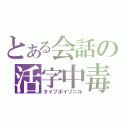 とある会話の
活字中毒
タイプポイゾニル